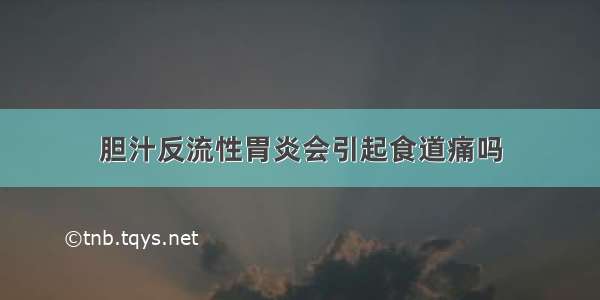 胆汁反流性胃炎会引起食道痛吗

©tnb.tqys.net